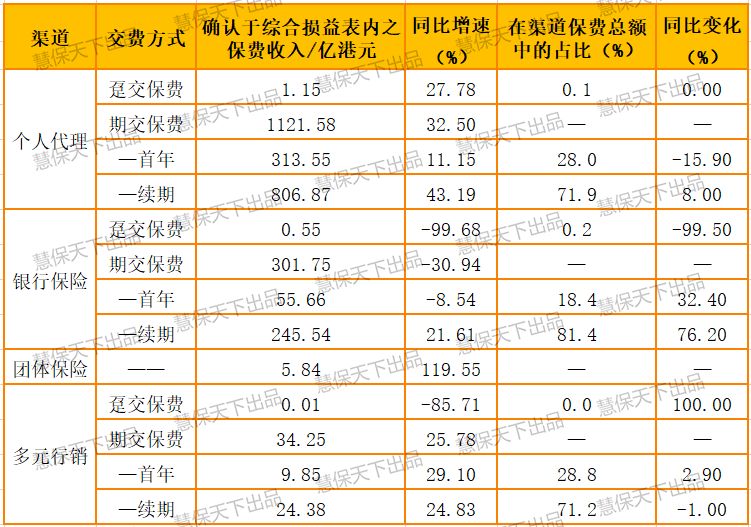 | 渠道 | 交费方式 | 确认于综合损益表内之保费收入/亿港元 | 同比增速（%） | 在渠道保费总额中的占比（%） | 同比变化（%） |
|---|---|---|---|---|---|
| 个人代理 | 趸交保费 | 1.15 | 27.78 | 0.1 | 0.00 |
|  | 期交保费 | 1121.58 | 32.50 | — | — |
|  | —首年 | 313.55 | 11.15 | 28.0 | -15.90 |
|  | —续期 | 806.87 | 43.19 | 71.9 | 8.00 |
| 银行保险 | 趸交保费 | 0.55 | -99.68 | 0.2 | -99.50 |
|  | 期交保费 | 301.75 | -30.94 | — | — |
|  | —首年 | 55.66 | -8.54 | 18.4 | 32.40 |
|  | —续期 | 245.54 | 21.61 | 81.4 | 76.20 |
| 团体保险 | —— | 5.84 | 119.55 | — | — |
| 多元行销 | 趸交保费 | 0.01 | -85.71 | 0.0 | 100.00 |
|  | 期交保费 | 34.25 | 25.78 | — | — |
|  | —首年 | 9.85 | 29.10 | 28.8 | 2.90 |
|  | —续期 | 24.38 | 24.83 | 71.2 | -1.00 |

慧保天下出品